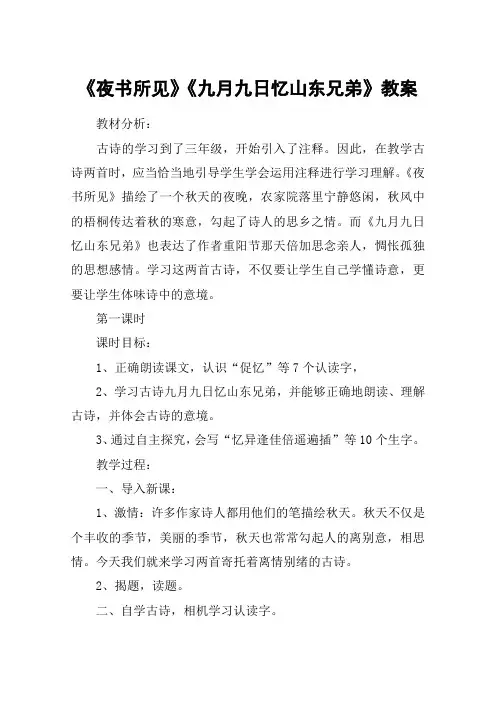 《夜书所见》《九月九日忆山东兄弟》教案

教材分析：

古诗的学习到了三年级，开始引入了注释。因此，在教学古诗两首时，应当恰当地引导学生学会运用注释进行学习理解。《夜书所见》描绘了一个秋天的夜晚，农家院落里宁静悠闲，秋风中的梧桐传达着秋的寒意，勾起了诗人的思乡之情。而《九月九日忆山东兄弟》也表达了作者重阳节那天倍加思念亲人，惆怅孤独的思想感情。学习这两首古诗，不仅要让学生自己学懂诗意，更要让学生体味诗中的意境。

第一课时

课时目标：

1、正确朗读课文，认识“促忆”等7个认读字，

2、学习古诗九月九日忆山东兄弟，并能够正确地朗读、理解古诗，并体会古诗的意境。

3、通过自主探究，会写“忆异逢佳倍遥遍插”等10个生字。

教学过程：

一、导入新课：

1、激情：许多作家诗人都用他们的笔描绘秋天。秋天不仅是个丰收的季节，美丽的季节，秋天也常常勾起人的离别意，相思情。今天我们就来学习两首寄托着离情别绪的古诗。

2、揭题，读题。

二、自学古诗，相机学习认读字。